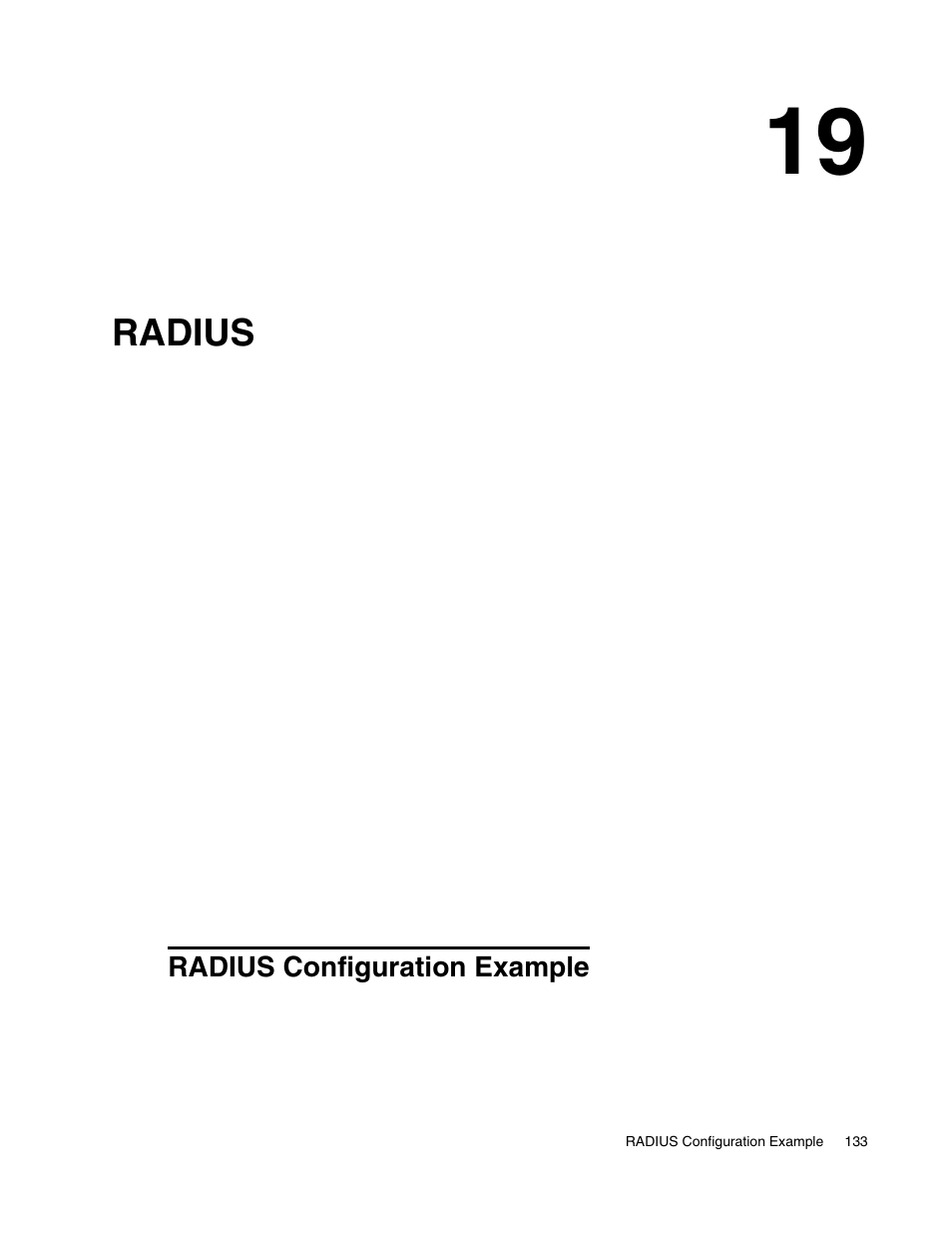 19

RADIUS

RADIUS Configuration Example

RADIUS Configuration Example 133